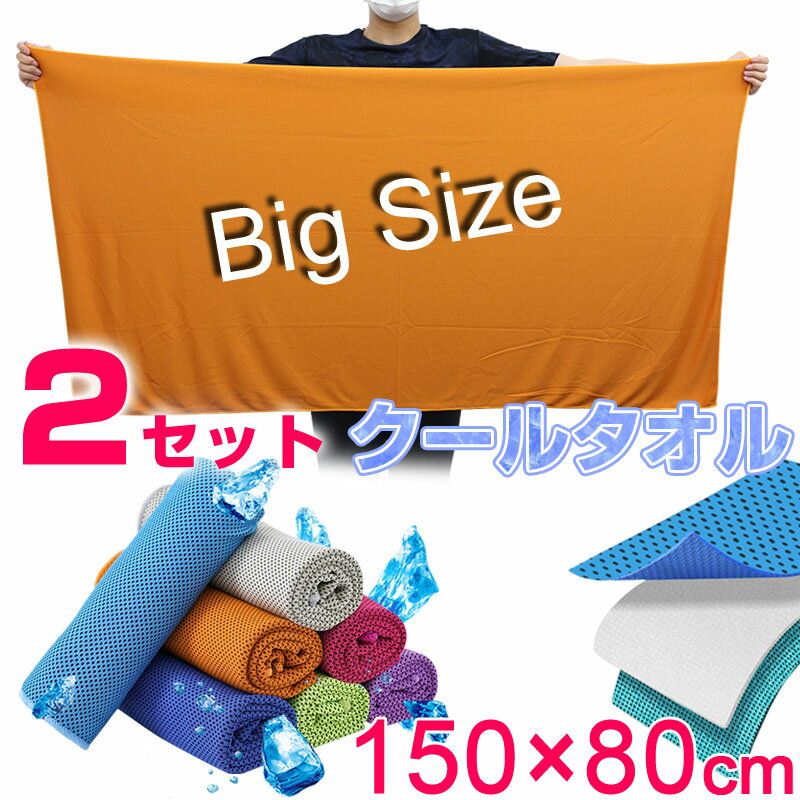 Big Size

2セット クールタオル

150×80cm